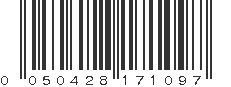 0 050428 171097